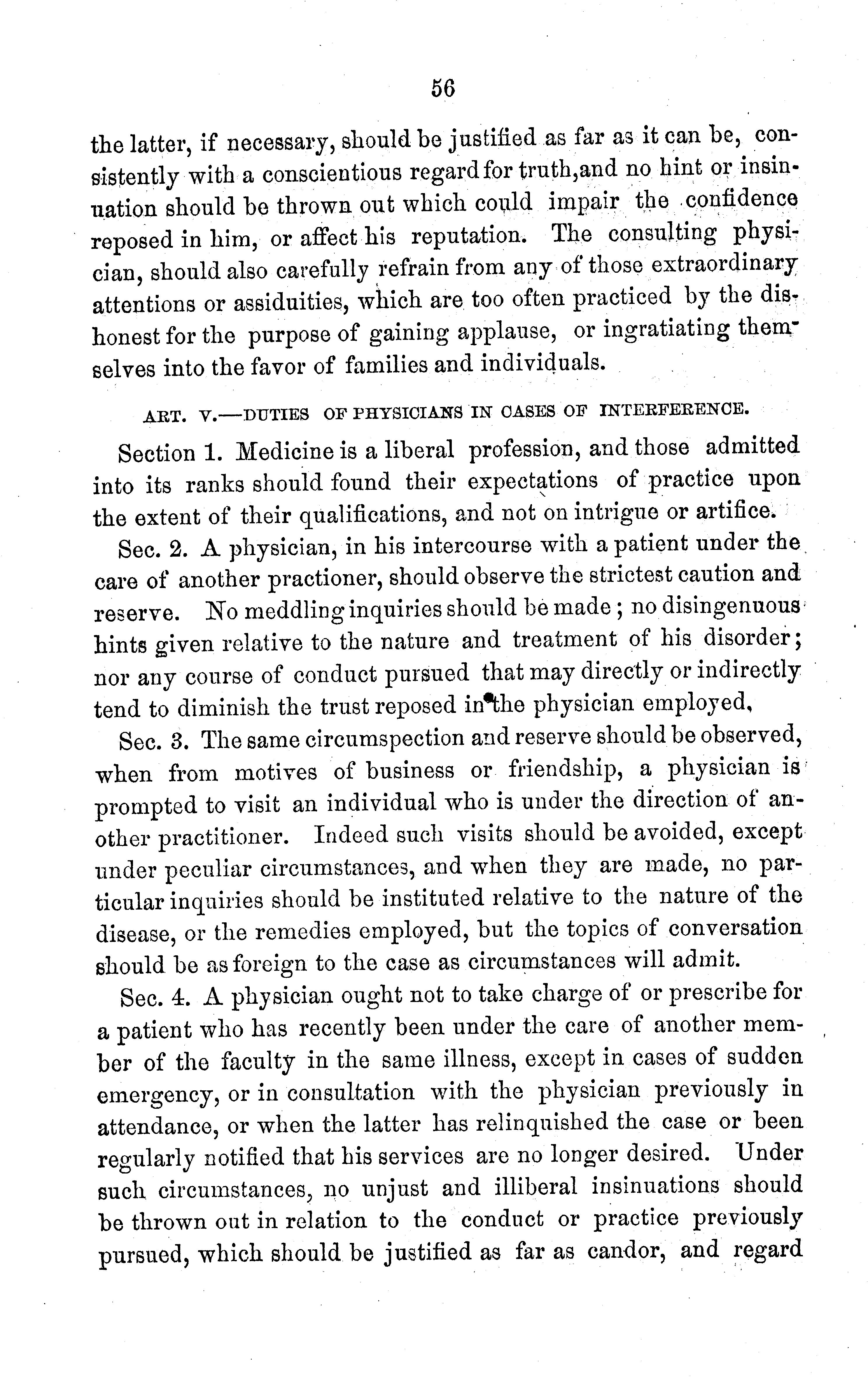 56

the latter, if necessary, should be justified as far as it can be, consistently with a conscientious regard for truth,and no hint or insinuation should be thrown out which could impair the confidence reposed in him, or affect his reputation. The consulting physician, should also carefully refrain from any of those extraordinary attentions or assiduities, which are too often practiced by the dishonest for the purpose of gaining applause, or ingratiating themselves into the favor of families and individuals.

ART. V.—DUTIES OF PHYSICIANS IN CASES OF INTERFERENCE.

Section 1. Medicine is a liberal profession, and those admitted into its ranks should found their expectations of practice upon the extent of their qualifications, and not on intrigue or artifice.

Sec. 2. A physician, in his intercourse with a patient under the care of another practioner, should observe the strictest caution and reserve. No meddling inquiries should be made; no disingenuous hints given relative to the nature and treatment of his disorder; nor any course of conduct pursued that may directly or indirectly tend to diminish the trust reposed in the physician employed,

Sec. 3. The same circumspection and reserve should be observed, when from motives of business or friendship, a physician is prompted to visit an individual who is under the direction of another practitioner. Indeed such visits should be avoided, except under peculiar circumstances, and when they are made, no particular inquiries should be instituted relative to the nature of the disease, or the remedies employed, but the topics of conversation should be as foreign to the case as circumstances will admit.

Sec. 4. A physician ought not to take charge of or prescribe for a patient who has recently been under the care of another member of the faculty in the same illness, except in cases of sudden emergency, or in consultation with the physician previously in attendance, or when the latter has relinquished the case or been regularly notified that his services are no longer desired. Under such circumstances, no unjust and illiberal insinuations should be thrown out in relation to the conduct or practice previously pursued, which should be justified as far as candor, and regard